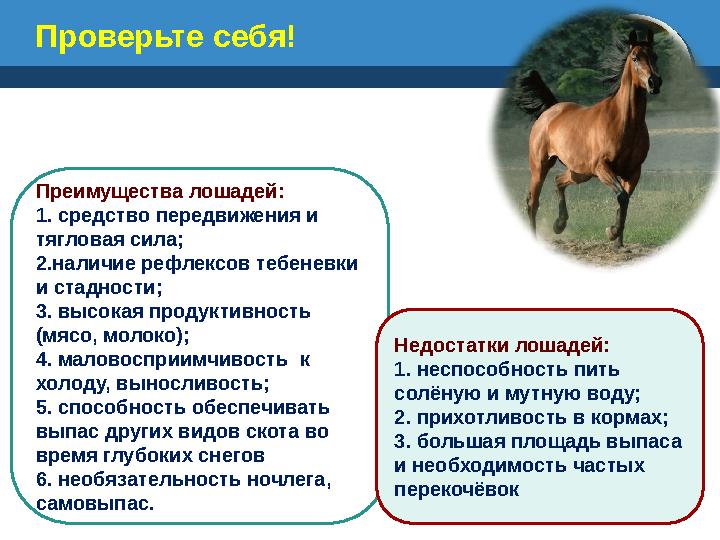 Проверьте себя!

Преимущества лошадей:
1. средство передвижения и тягловая сила;
2.наличие рефлексов тебеневки и стадности;
3. высокая продуктивность (мясо, молоко);
4. маловосприимчивость к холоду, выносливость;
5. способность обеспечивать выпас других видов скота во время глубоких снегов
6. необязательность ночлега, самовыпас.

Недостатки лошадей:
1. неспособность пить солёную и мутную воду;
2. прихотливость в кормах;
3. большая площадь выпаса и необходимость частых перекочёвок